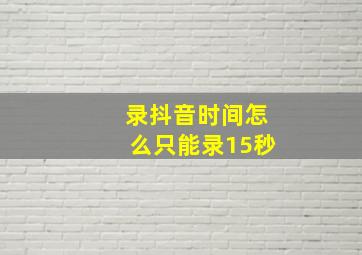 录抖音时间怎么只能录15秒